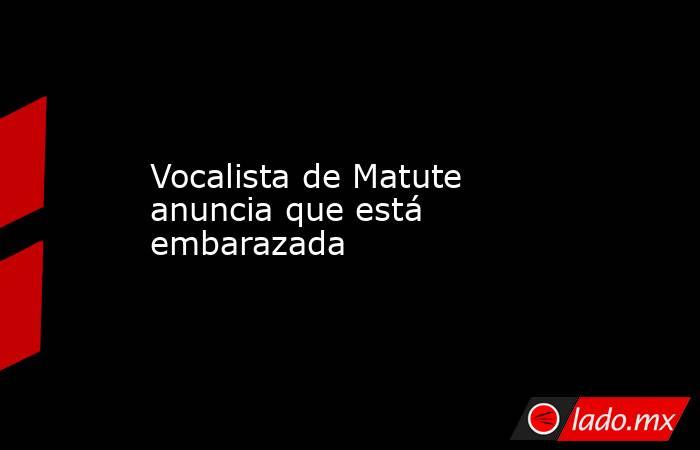 Vocalista de Matute anuncia que está embarazada

lado.mx